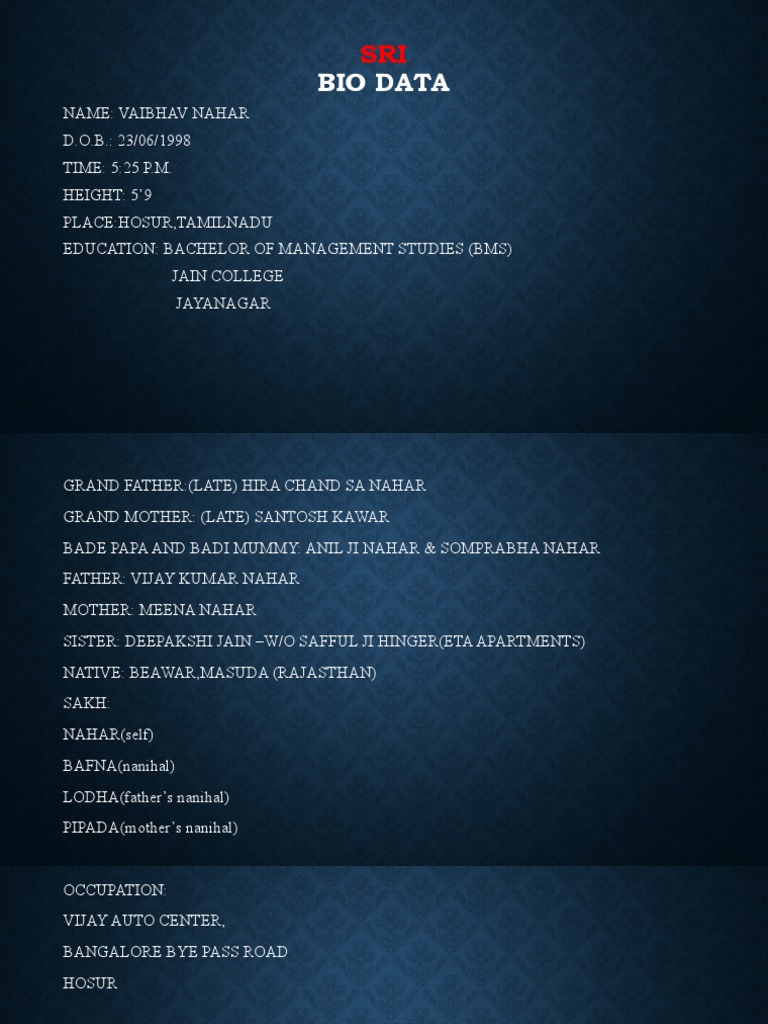 SRI
BIO DATA

NAME: VAIBHAV NAHAR
D.O.B.: 23/06/1998
TIME: 5:25 P.M.
HEIGHT: 5'9
PLACE:HOSUR,TAMILNADU
EDUCATION: BACHELOR OF MANAGEMENT STUDIES (BMS)
JAIN COLLEGE
JAYANAGAR

GRAND FATHER:(LATE) HIRA CHAND SA NAHAR
GRAND MOTHER: (LATE) SANTOSH KAWAR
BADE PAPA AND BADI MUMMY: ANIL JI NAHAR & SOMPRABHA NAHAR
FATHER: VIJAY KUMAR NAHAR
MOTHER: MEENA NAHAR
SISTER: DEEPAKSHI JAIN –W/O SAFFUL JI HINGER(ETA APARTMENTS)
NATIVE: BEAWAR,MASUDA (RAJASTHAN)
SAKH:
NAHAR(self)
BAFNA(nanihal)
LODHA(father's nanihal)
PIPADA(mother's nanihal)

OCCUPATION:
VIJAY AUTO CENTER,
BANGALORE BYE PASS ROAD
HOSUR